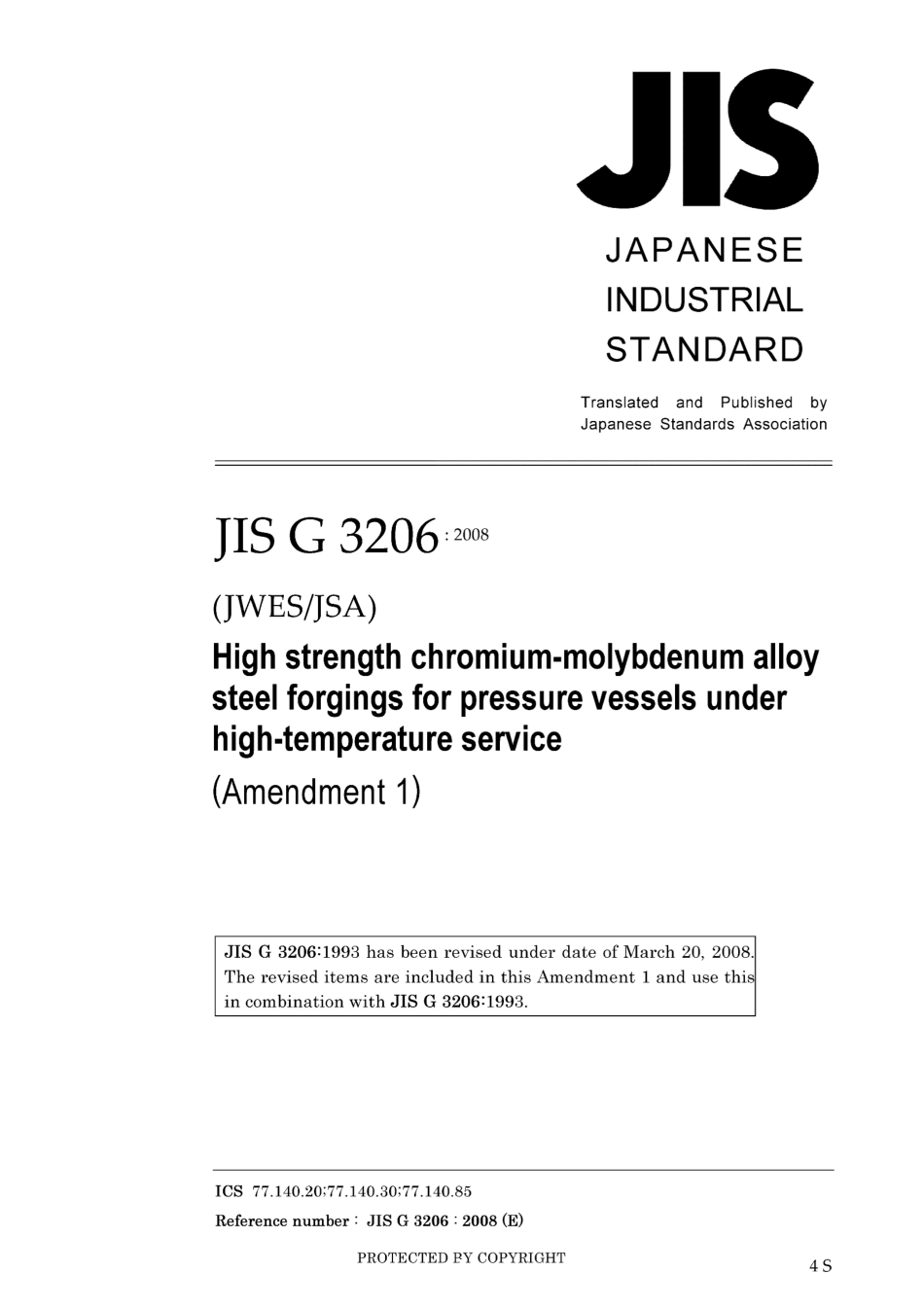 JIS

JAPANESE INDUSTRIAL STANDARD

Translated and Published by Japanese Standards Association

JIS G 3206 : 2008

(JWES/JSA)

High strength chromium-molybdenum alloy steel forgings for pressure vessels under high-temperature service

(Amendment 1)

JIS G 3206:1993 has been revised under date of March 20, 2008. The revised items are included in this Amendment 1 and use this in combination with JIS G 3206:1993.

ICS 77.140.20;77.140.30;77.140.85

Reference number : JIS G 3206 : 2008 (E)

PROTECTED BY COPYRIGHT

4 S